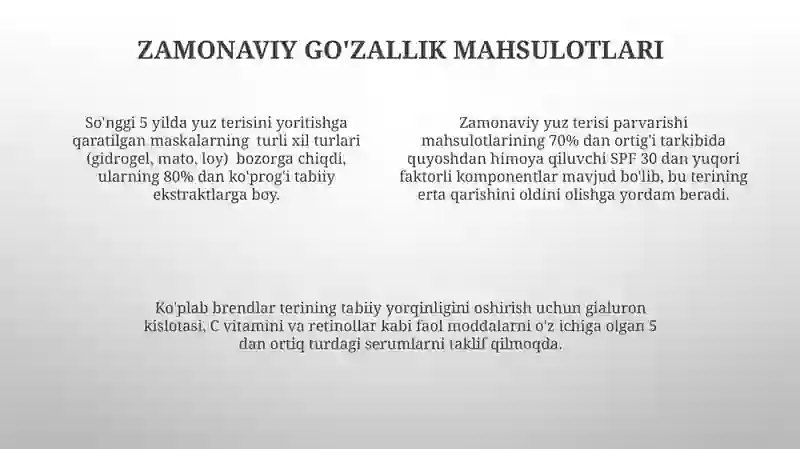 ZAMONAVIY GO'ZALLIK MAHSULOTLARI

So'nggi 5 yilda yuz terisini yoritishga qaratilgan maskalarning turli xil turlari (gidrogel, mato, loy) bozorga chiqdi, ularning 80% dan ko'prog'i tabiiy ekstraktlarga boy.

Zamonaviy yuz terisi parvarishi mahsulotlarining 70% dan ortig'i tarkibida quyoshdan himoya qiluvchi SPF 30 dan yuqori faktorli komponentlar mavjud bo'lib, bu terining erta qarishini oldini olishga yordam beradi.

Ko'plab brendlar terining tabiiy yorqinligini oshirish uchun gialuron kislotasi, C vitamini va retinollar kabi faol moddalarni o'z ichiga olgan 5 dan ortiq turdagi serumlarni taklif qilmoqda.